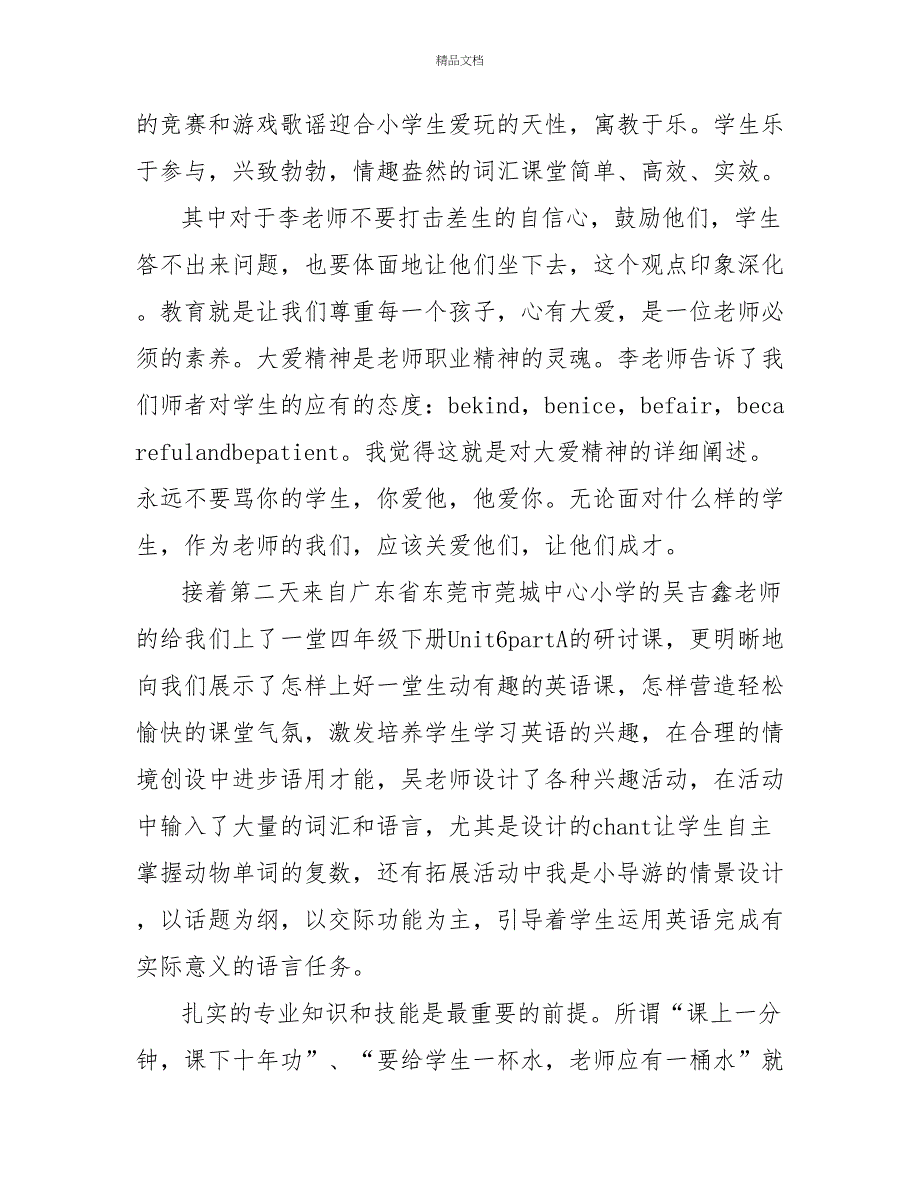 精品文档

的竞赛和游戏歌谣迎合小学生爱玩的天性，寓教于乐。学生乐于参与，兴致勃勃，情趣盎然的词汇课堂简单、高效、实效。

其中对于李老师不要打击差生的自信心，鼓励他们，学生答不出来问题，也要体面地让他们坐下去，这个观点印象深化。教育就是让我们尊重每一个孩子，心有大爱，是一位老师必须的素养。大爱精神是老师职业精神的灵魂。李老师告诉了我们师者对学生的应有的态度：bekind，benice，befair，becarefulandbepatient。我觉得这就是对大爱精神的详细阐述。永远不要骂你的学生，你爱他，他爱你。无论面对什么样的学生，作为老师的我们，应该关爱他们，让他们成才。

接着第二天来自广东省东莞市莞城中心小学的吴吉鑫老师的给我们上了一堂四年级下册Unit6partA的研讨课，更明晰地向我们展示了怎样上好一堂生动有趣的英语课，怎样营造轻松愉快的课堂气氛，激发培养学生学习英语的兴趣，在合理的情境创设中进步语用才能，吴老师设计了各种兴趣活动，在活动中输入了大量的词汇和语言，尤其是设计的chant让学生自主掌握动物单词的复数，还有拓展活动中我是小导游的情景设计，以话题为纲，以交际功能为主，引导着学生运用英语完成有实际意义的语言任务。

扎实的专业知识和技能是最重要的前提。所谓“课上一分钟，课下十年功”、“要给学生一杯水，老师应有一桶水”就